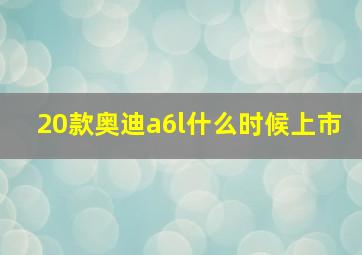 20款奥迪a6l什么时候上市